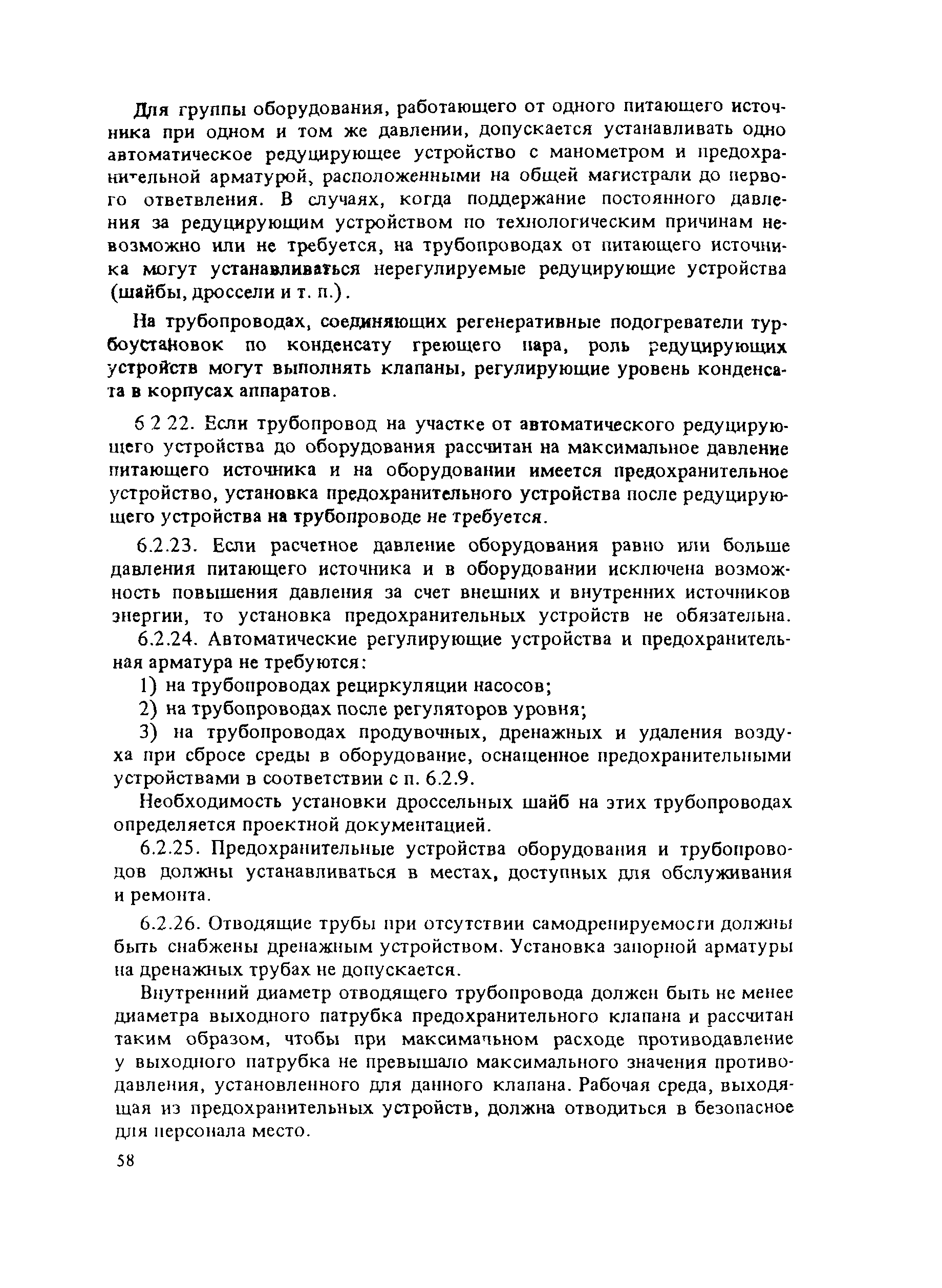 Для группы оборудования, работающего от одного питающего источника при одном и том же давлении, допускается устанавливать одно автоматическое редуцирующее устройство с манометром и предохранительной арматурой, расположенными на общей магистрали до первого ответвления. В случаях, когда поддержание постоянного давления за редуцирующим устройством по технологическим причинам невозможно или не требуется, на трубопроводах от питающего источника могут устанавливаться нерегулируемые редуцирующие устройства (шайбы, дроссели и т. п.).

На трубопроводах, соединяющих регенеративные подогреватели турбоустановок по конденсату греющего пара, роль редуцирующих устройств могут выполнять клапаны, регулирующие уровень конденсата в корпусах аппаратов.

6 2 22. Если трубопровод на участке от автоматического редуцирующего устройства до оборудования рассчитан на максимальное давление питающего источника и на оборудовании имеется предохранительное устройство, установка предохранительного устройства после редуцирующего устройства на трубопроводе не требуется.

6.2.23. Если расчетное давление оборудования равно или больше давления питающего источника и в оборудовании исключена возможность повышения давления за счет внешних и внутренних источников энергии, то установка предохранительных устройств не обязательна.

6.2.24. Автоматические регулирующие устройства и предохранительная арматура не требуются:

1) на трубопроводах рециркуляции насосов;

2) на трубопроводах после регуляторов уровня;

3) на трубопроводах продувочных, дренажных и удаления воздуха при сбросе среды в оборудование, оснащенное предохранительными устройствами в соответствии с п. 6.2.9.

Необходимость установки дроссельных шайб на этих трубопроводах определяется проектной документацией.

6.2.25. Предохранительные устройства оборудования и трубопроводов должны устанавливаться в местах, доступных для обслуживания и ремонта.

6.2.26. Отводящие трубы при отсутствии самодренируемости должны быть снабжены дренажным устройством. Установка запорной арматуры на дренажных трубах не допускается.

Внутренний диаметр отводящего трубопровода должен быть не менее диаметра выходного патрубка предохранительного клапана и рассчитан таким образом, чтобы при максимальном расходе противодавление у выходного патрубка не превышало максимального значения противодавления, установленного для данного клапана. Рабочая среда, выходящая из предохранительных устройств, должна отводиться в безопасное для персонала место.

58